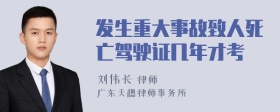 发生重大事故致人死亡驾驶证几年才考

刘伟长 律师
广东天穗律师事务所